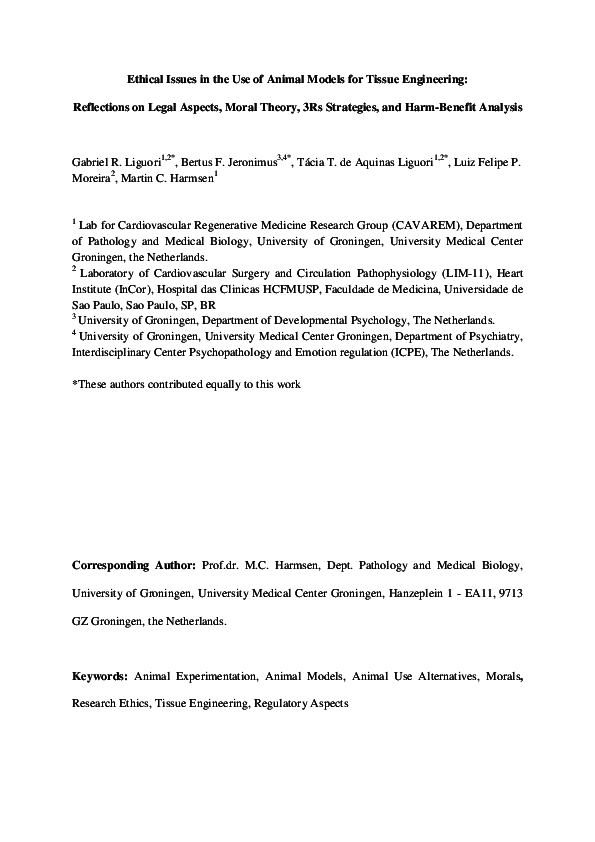 Ethical Issues in the Use of Animal Models for Tissue Engineering:

Reflections on Legal Aspects, Moral Theory, 3Rs Strategies, and Harm-Benefit Analysis

Gabriel R. Liguori$^{1,2*}$, Bertus F. Jeronimus$^{3,4*}$, Tácia T. de Aquinas Liguori$^{1,2*}$, Luiz Felipe P. Moreira$^{2}$, Martin C. Harmsen$^{1}$

$^{1}$ Lab for Cardiovascular Regenerative Medicine Research Group (CAVAREM), Department of Pathology and Medical Biology, University of Groningen, University Medical Center Groningen, the Netherlands.
$^{2}$ Laboratory of Cardiovascular Surgery and Circulation Pathophysiology (LIM-11), Heart Institute (InCor), Hospital das Clinicas HCFMUSP, Faculdade de Medicina, Universidade de Sao Paulo, Sao Paulo, SP, BR
$^{3}$ University of Groningen, Department of Developmental Psychology, The Netherlands.
$^{4}$ University of Groningen, University Medical Center Groningen, Department of Psychiatry, Interdisciplinary Center Psychopathology and Emotion regulation (ICPE), The Netherlands.

*These authors contributed equally to this work

Corresponding Author: Prof.dr. M.C. Harmsen, Dept. Pathology and Medical Biology, University of Groningen, University Medical Center Groningen, Hanzeplein 1 - EA11, 9713 GZ Groningen, the Netherlands.

Keywords: Animal Experimentation, Animal Models, Animal Use Alternatives, Morals, Research Ethics, Tissue Engineering, Regulatory Aspects